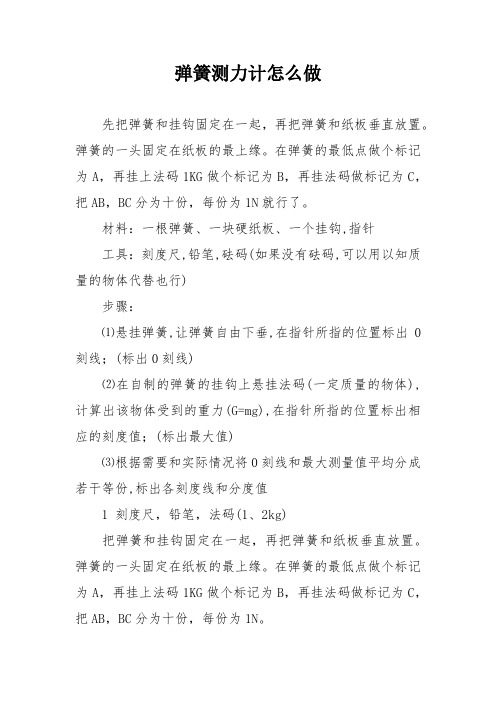 弹簧测力计怎么做

先把弹簧和挂钩固定在一起，再把弹簧和纸板垂直放置。弹簧的一头固定在纸板的最上缘。在弹簧的最低点做个标记为 A，再挂上法码 1KG 做个标记为 B，再挂法码做标记为 C，把 AB，BC 分为十份，每份为 1N 就行了。

材料：一根弹簧、一块硬纸板、一个挂钩,指针

工具：刻度尺,铅笔,砝码(如果没有砝码,可以用以知质量的物体代替也行)

步骤：

⑴悬挂弹簧,让弹簧自由下垂,在指针所指的位置标出 0 刻线；(标出 0 刻线)

⑵在自制的弹簧的挂钩上悬挂法码(一定质量的物体),计算出该物体受到的重力(G=mg),在指针所指的位置标出相应的刻度值；(标出最大值)

⑶根据需要和实际情况将 0 刻线和最大测量值平均分成若干等份,标出各刻度线和分度值

1 刻度尺，铅笔，法码(1、2kg)

把弹簧和挂钩固定在一起，再把弹簧和纸板垂直放置。弹簧的一头固定在纸板的最上缘。在弹簧的最低点做个标记为 A，再挂上法码 1KG 做个标记为 B，再挂法码做标记为 C，把 AB，BC 分为十份，每份为 1N。